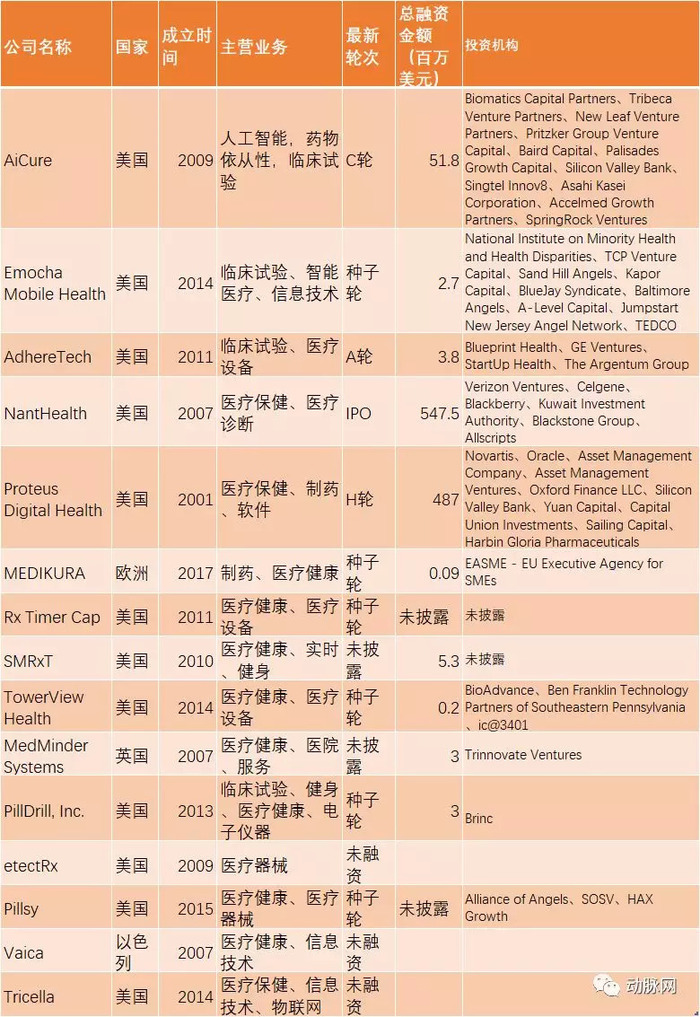 | 公司名称 | 国家 | 成立时间 | 主营业务 | 最新轮次 | 总融资金额（百万美元） | 投资机构 |
|---|---|---|---|---|---|---|
| AiCure | 美国 | 2009 | 人工智能，药物依从性，临床试验 | C轮 | 51.8 | Biomatics Capital Partners、Tribeca Venture Partners、New Leaf Venture Partners、Pritzker Group Venture Capital、Baird Capital、Palisades Growth Capital、Silicon Valley Bank、Singtel Innov8、Asahi Kasei Corporation、Accelmed Growth Partners、SpringRock Ventures |
| Emocha Mobile Health | 美国 | 2014 | 临床试验、智能医疗、信息技术 | 种子轮 | 2.7 | National Institute on Minority Health and Health Disparities、TCP Venture Capital、Sand Hill Angels、Kapor Capital、BlueJay Syndicate、Baltimore Angels、A-Level Capital、Jumpstart New Jersey Angel Network、TEDCO |
| AdhereTech | 美国 | 2011 | 临床试验、医疗设备 | A轮 | 3.8 | Blueprint Health、GE Ventures、StartUp Health、The Argentum Group |
| NantHealth | 美国 | 2007 | 医疗保健、医疗诊断 | IPO | 547.5 | Verizon Ventures、Celgene、Blackberry、Kuwait Investment Authority、Blackstone Group、Allscripts |
| Proteus Digital Health | 美国 | 2001 | 医疗保健、制药、软件 | H轮 | 487 | Novartis、Oracle、Asset Management Company、Asset Management Ventures、Oxford Finance LLC、Silicon Valley Bank、Yuan Capital、Capital Union Investments、Sailing Capital、Harbin Gloria Pharmaceuticals |
| MEDIKURA | 欧洲 | 2017 | 制药、医疗健康 | 种子轮 | 0.09 | EASME - EU Executive Agency for SMEs |
| Rx Timer Cap | 美国 | 2011 | 医疗健康、医疗设备 | 种子轮 | 未披露 | 未披露 |
| SMRxT | 美国 | 2010 | 医疗健康、实时、健身 | 未披露 | 5.3 | 未披露 |
| TowerView Health | 美国 | 2014 | 医疗健康、医疗设备 | 种子轮 | 0.2 | BioAdvance、Ben Franklin Technology Partners of Southeastern Pennsylvania、ic@3401 |
| MedMinder Systems | 英国 | 2007 | 医疗健康、医院、服务 | 未披露 | 3 | Trinnovate Ventures |
| PillDrill, Inc. | 美国 | 2013 | 临床试验、健身、医疗健康、电子仪器 | 种子轮 | 3 | Brinc |
| etectRx | 美国 | 2009 | 医疗器械 | 未融资 | | |
| Pillsy | 美国 | 2015 | 医疗健康、医疗器械 | 种子轮 | 未披露 | Alliance of Angels、SOSV、HAX Growth |
| Vaica | 以色列 | 2007 | 医疗健康、信息技术 | 未融资 | | |
| Tricella | 美国 | 2014 | 医疗保健、信息技术、物联网 | 未融资 | | |

动脉网